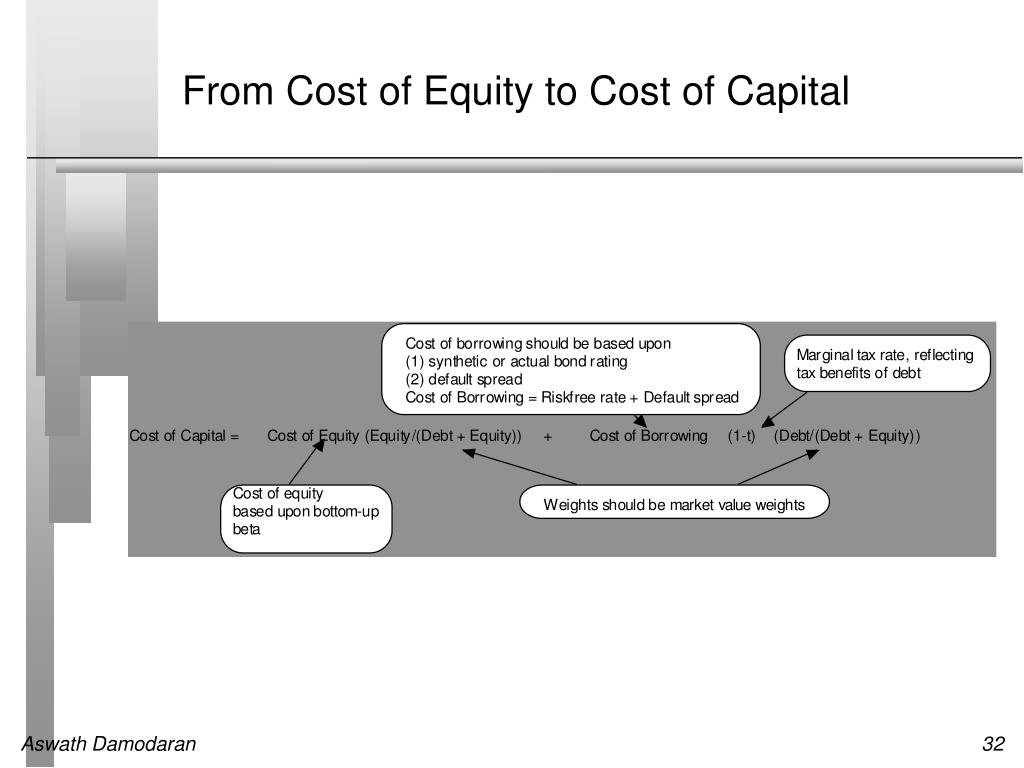 From Cost of Equity to Cost of Capital

Cost of borrowing should be based upon
(1) synthetic or actual bond rating
(2) default spread
Cost of Borrowing = Riskfree rate + Default spread

Marginal tax rate, reflecting tax benefits of debt

Cost of Capital = Cost of Equity (Equity/(Debt + Equity)) + Cost of Borrowing (1-t) (Debt/(Debt + Equity))

Cost of equity based upon bottom-up beta

Weights should be market value weights

Aswath Damodaran

32